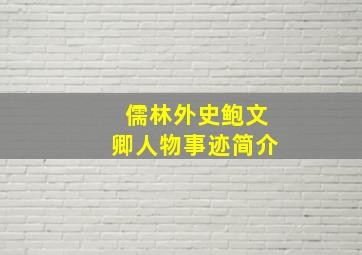 儒林外史鲍文卿人物事迹简介